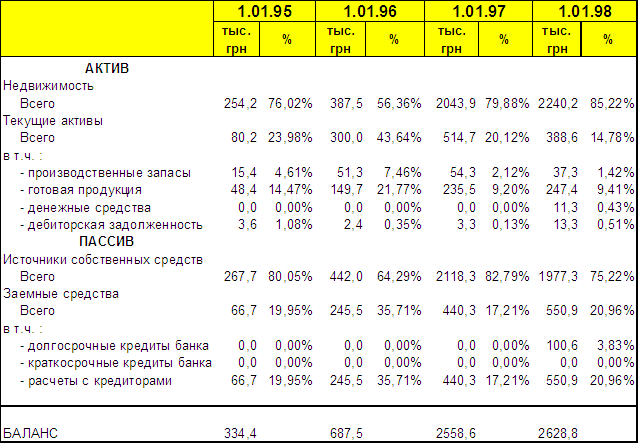 | | 1.01.95 | | 1.01.96 | | 1.01.97 | | 1.01.98 | |
|---|---|---|---|---|---|---|---|---|
| | тыс. грн | % | тыс. грн | % | тыс. грн | % | тыс. грн | % |
| АКТИВ | | | | | | | | |
| Недвижимость | | | | | | | | |
| Всего | 254,2 | 76,02% | 387,5 | 56,36% | 2043,9 | 79,88% | 2240,2 | 85,22% |
| Текущие активы | | | | | | | | |
| Всего | 80,2 | 23,98% | 300,0 | 43,64% | 514,7 | 20,12% | 388,6 | 14,78% |
| в т.ч. : | | | | | | | | |
| - производственные запасы | 15,4 | 4,61% | 51,3 | 7,46% | 54,3 | 2,12% | 37,3 | 1,42% |
| - готовая продукция | 48,4 | 14,47% | 149,7 | 21,77% | 235,5 | 9,20% | 247,4 | 9,41% |
| - денежные средства | 0,0 | 0,00% | 0,0 | 0,00% | 0,0 | 0,00% | 11,3 | 0,43% |
| - дебиторская задолженность | 3,6 | 1,08% | 2,4 | 0,35% | 3,3 | 0,13% | 13,3 | 0,51% |
| ПАССИВ | | | | | | | | |
| Источники собственных средств | | | | | | | | |
| Всего | 267,7 | 80,05% | 442,0 | 64,29% | 2118,3 | 82,79% | 1977,3 | 75,22% |
| Заемные средства | | | | | | | | |
| Всего | 66,7 | 19,95% | 245,5 | 35,71% | 440,3 | 17,21% | 550,9 | 20,96% |
| в т.ч. : | | | | | | | | |
| - долгосрочные кредиты банка | 0,0 | 0,00% | 0,0 | 0,00% | 0,0 | 0,00% | 100,6 | 3,83% |
| - краткосрочные кредиты банка | 0,0 | 0,00% | 0,0 | 0,00% | 0,0 | 0,00% | 0,0 | 0,00% |
| - расчеты с кредиторами | 66,7 | 19,95% | 245,5 | 35,71% | 440,3 | 17,21% | 550,9 | 20,96% |
| БАЛАНС | 334,4 | | 687,5 | | 2558,6 | | 2628,8 | |